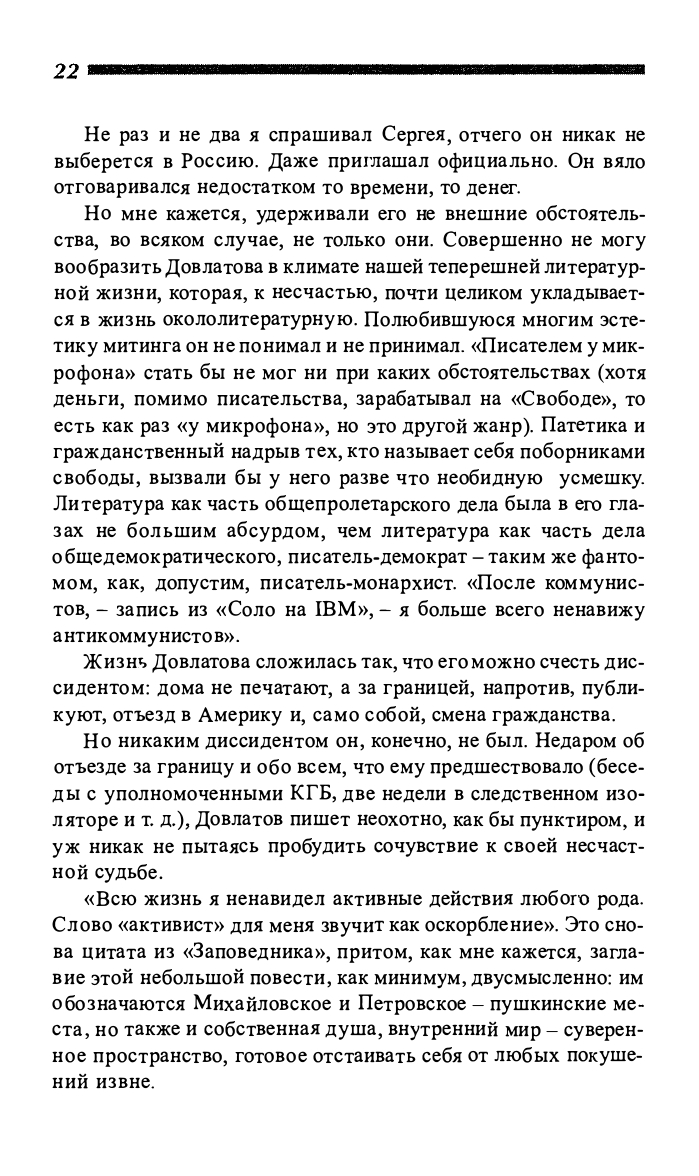 22

Не раз и не два я спрашивал Сергея, отчего он никак не выберется в Россию. Даже приглашал официально. Он вяло отговаривался недостатком то времени, то денег.

Но мне кажется, удерживали его не внешние обстоятельства, во всяком случае, не только они. Совершенно не могу вообразить Довлатова в климате нашей теперешней литературной жизни, которая, к несчастью, почти целиком укладывается в жизнь окололитературную. Полюбившуюся многим эстетику митинга он не понимал и не принимал. «Писателем у микрофона» стать бы не мог ни при каких обстоятельствах (хотя деньги, помимо писательства, зарабатывал на «Свободе», то есть как раз «у микрофона», но это другой жанр). Патетика и гражданственный надрыв тех, кто называет себя поборниками свободы, вызвали бы у него разве что необидную усмешку. Литература как часть общепролетарского дела была в его глазах не большим абсурдом, чем литература как часть дела общедемократического, писатель-демократ – таким же фантомом, как, допустим, писатель-монархист. «После коммунистов, – запись из «Соло на IBM», – я больше всего ненавижу антикоммунистов».

Жизнь Довлатова сложилась так, что его можно счесть диссидентом: дома не печатают, а за границей, напротив, публикуют, отъезд в Америку и, само собой, смена гражданства.

Но никаким диссидентом он, конечно, не был. Недаром об отъезде за границу и обо всем, что ему предшествовало (беседы с уполномоченными КГБ, две недели в следственном изоляторе и т. д.), Довлатов пишет неохотно, как бы пунктиром, и уж никак не пытаясь пробудить сочувствие к своей несчастной судьбе.

«Всю жизнь я ненавидел активные действия любого рода. Слово «активист» для меня звучит как оскорбление». Это снова цитата из «Заповедника», притом, как мне кажется, заглавие этой небольшой повести, как минимум, двусмысленно: им обозначаются Михайловское и Петровское – пушкинские места, но также и собственная душа, внутренний мир – суверенное пространство, готовое отстаивать себя от любых покушений извне.